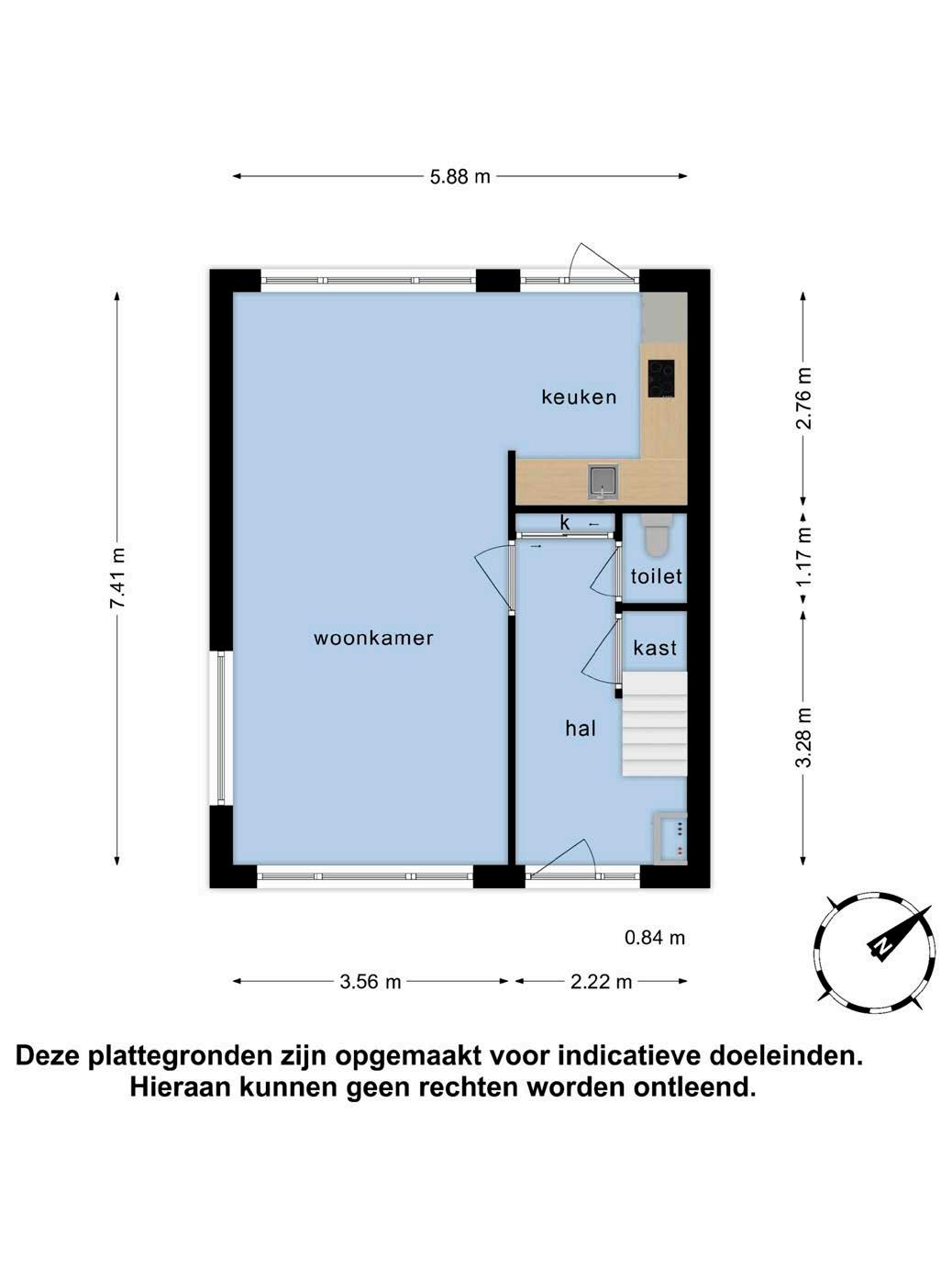 5.88 m

7.41 m

keuken

2.76 m

k

toilet

1.17 m

woonkamer

kast

hal

3.28 m

0.84 m

3.56 m

2.22 m

N

Deze plattegronden zijn opgemaakt voor indicatieve doeleinden. Hieraan kunnen geen rechten worden ontleend.